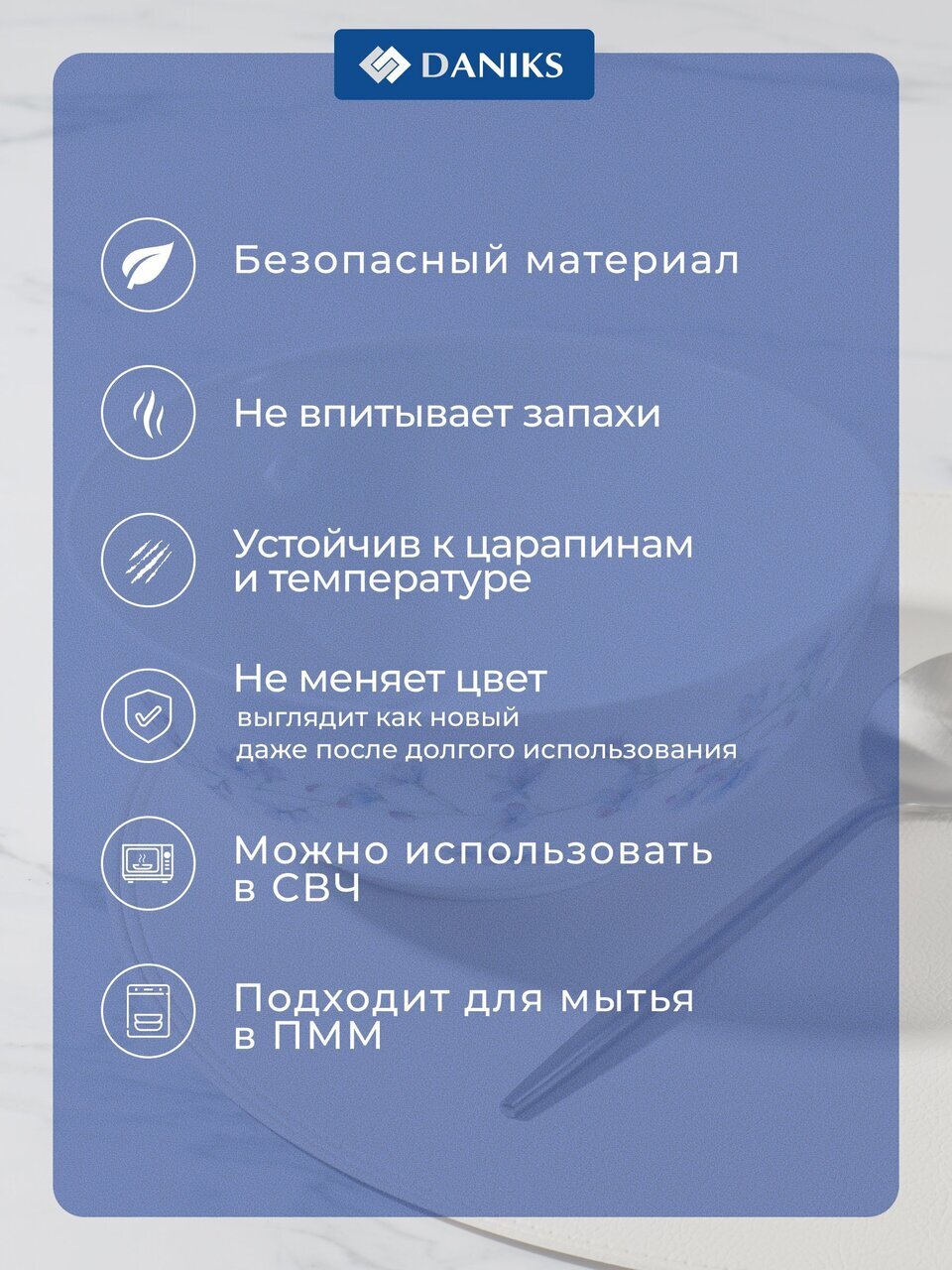 DANIKS

Безопасный материал

Не впитывает запахи

Устойчив к царапинам и температуре

Не меняет цвет
выглядит как новый
даже после долгого использования

Можно использовать в СВЧ

Подходит для мытья в ПММ